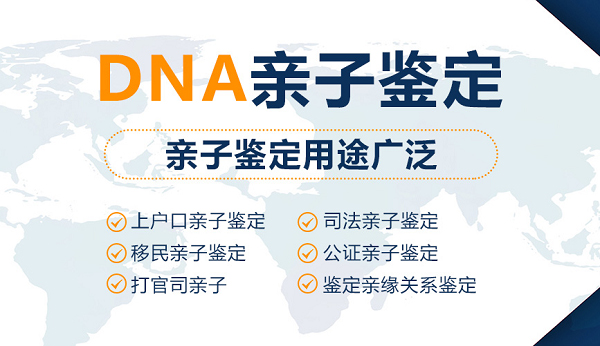 DNA亲子鉴定

亲子鉴定用途广泛

上户口亲子鉴定
移民亲子鉴定
打官司亲子

司法亲子鉴定
公证亲子鉴定
鉴定亲缘关系鉴定